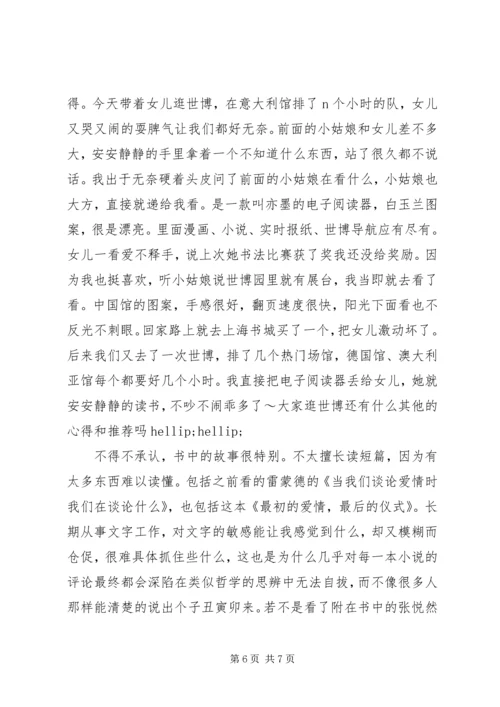 得。今天带着女儿逛世博，在意大利馆排了 n 个小时的队，女儿又哭又闹的耍脾气让我们都好无奈。前面的小姑娘和女儿差不多大，安安静静的手里拿着一个不知道什么东西，站了很久都不说话。我出于无奈硬着头皮问了前面的小姑娘在看什么，小姑娘也大方，直接就递给我看。是一款叫亦墨的电子阅读器，白玉兰图案，很是漂亮。里面漫画、小说、实时报纸、世博导航应有尽有。女儿一看爱不释手，说上次她书法比赛获了奖我还没给奖励。因为我也挺喜欢，听小姑娘说世博园里就有展台，我当即就去看了看。中国馆的图案，手感很好，翻页速度很快，阳光下面看也不反光不刺眼。回家路上就去上海书城买了一个，把女儿激动坏了。后来我们又去了一次世博，排了几个热门场馆，德国馆、澳大利亚馆每个都要好几个小时。我直接把电子阅读器丢给女儿，她就安安静静的读书，不吵不闹乖多了～大家逛世博还有什么其他的心得和推荐吗 hellip;hellip;

不得不承认，书中的故事很特别。不太擅长读短篇，因为有太多东西难以读懂。包括之前看的雷蒙德的《当我们谈论爱情时我们在谈论什么》，也包括这本《最初的爱情，最后的仪式》。长期从事文字工作，对文字的敏感能让我感觉到什么，却又模糊而仓促，很难具体抓住些什么，这也是为什么几乎对每一本小说的评论最终都会深陷在类似哲学的思辨中无法自拔，而不像很多人那样能清楚的说出个子丑寅卯来。若不是看了附在书中的张悦然

第 6 页 共 7 页